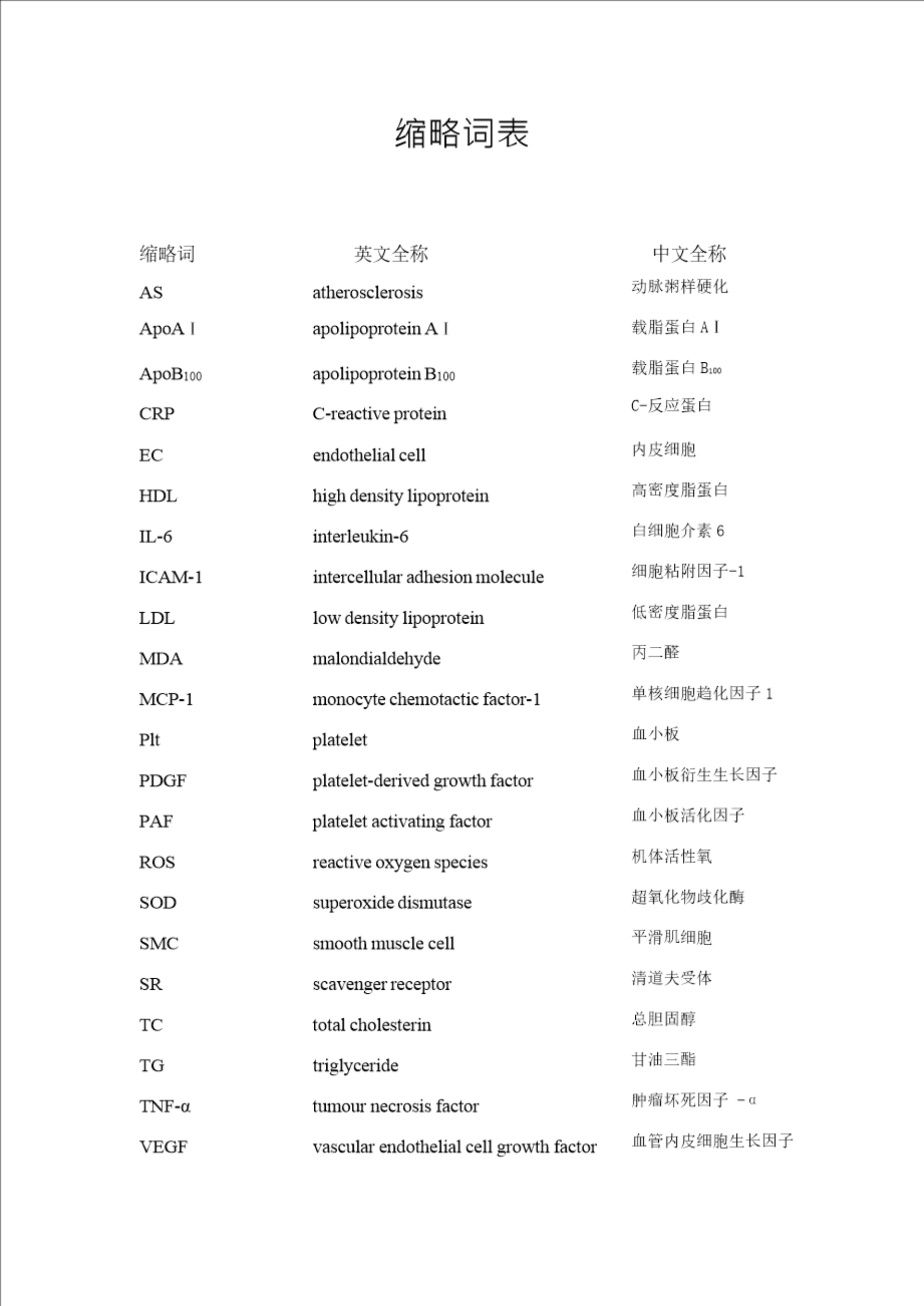 缩略词表

| 缩略词 | 英文全称 | 中文全称 |
|---|---|---|
| AS | atherosclerosis | 动脉粥样硬化 |
| ApoA Ⅰ | apolipoprotein A Ⅰ | 载脂蛋白 A Ⅰ |
| ApoB$_{100}$ | apolipoprotein B$_{100}$ | 载脂蛋白 B$_{100}$ |
| CRP | C-reactive protein | C-反应蛋白 |
| EC | endothelial cell | 内皮细胞 |
| HDL | high density lipoprotein | 高密度脂蛋白 |
| IL-6 | interleukin-6 | 白细胞介素 6 |
| ICAM-1 | intercellular adhesion molecule | 细胞粘附因子-1 |
| LDL | low density lipoprotein | 低密度脂蛋白 |
| MDA | malondialdehyde | 丙二醛 |
| MCP-1 | monocyte chemotactic factor-1 | 单核细胞趋化因子 1 |
| Plt | platelet | 血小板 |
| PDGF | platelet-derived growth factor | 血小板衍生生长因子 |
| PAF | platelet activating factor | 血小板活化因子 |
| ROS | reactive oxygen species | 机体活性氧 |
| SOD | superoxide dismutase | 超氧化物歧化酶 |
| SMC | smooth muscle cell | 平滑肌细胞 |
| SR | scavenger receptor | 清道夫受体 |
| TC | total cholesterin | 总胆固醇 |
| TG | triglyceride | 甘油三酯 |
| TNF-α | tumour necrosis factor | 肿瘤坏死因子 -α |
| VEGF | vascular endothelial cell growth factor | 血管内皮细胞生长因子 |